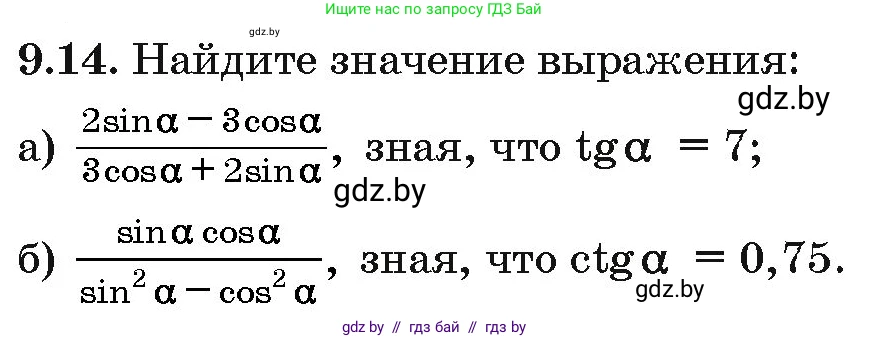 Ищите нас по запросу ГДЗ Бай

gdz.by

9.14. Найдите значение выражения:

gdz.by

а) $\frac{2\sin\alpha - 3\cos\alpha}{3\cos\alpha + 2\sin\alpha}$, зная, что $\operatorname{tg}\alpha = 7$;

gdz.by

б) $\frac{\sin\alpha\cos\alpha}{\sin^2\alpha - \cos^2\alpha}$, зная, что $\operatorname{ctg}\alpha = 0,75$.

gdz.by

gdz by // гдз бай // гдз by